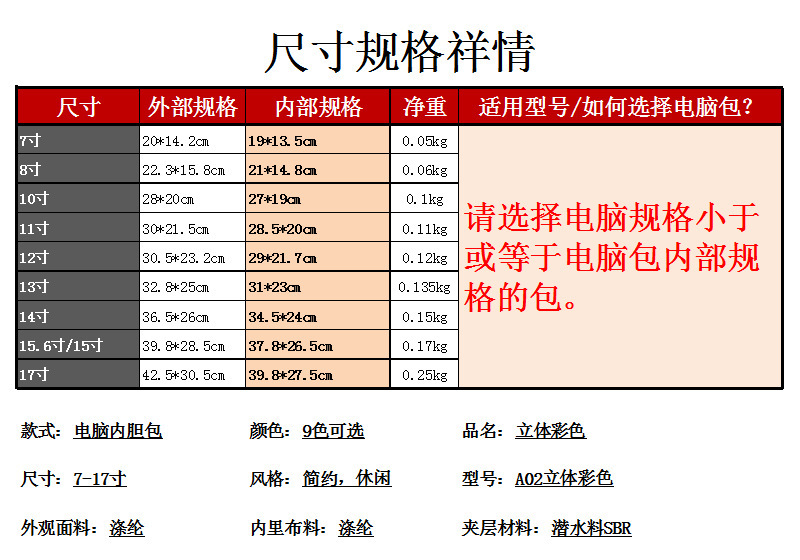 尺寸规格祥情

| 尺寸 | 外部规格 | 内部规格 | 净重 | 适用型号/如何选择电脑包? |
|---|---|---|---|---|
| 7寸 | 20*14.2cm | 19*13.5cm | 0.05kg | 请选择电脑规格小于或等于电脑包内部规格的包。 |
| 8寸 | 22.3*15.8cm | 21*14.8cm | 0.06kg | |
| 10寸 | 28*20cm | 27*19cm | 0.1kg | |
| 11寸 | 30*21.5cm | 28.5*20cm | 0.11kg | |
| 12寸 | 30.5*23.2cm | 29*21.7cm | 0.12kg | |
| 13寸 | 32.8*25cm | 31*23cm | 0.135kg | |
| 14寸 | 36.5*26cm | 34.5*24cm | 0.15kg | |
| 15.6寸/15寸 | 39.8*28.5cm | 37.8*26.5cm | 0.17kg | |
| 17寸 | 42.5*30.5cm | 39.8*27.5cm | 0.25kg | |

款式：电脑内胆包 颜色：9色可选 品名：立体彩色

尺寸：7-17寸 风格：简约，休闲 型号：A02立体彩色

外观面料：涤纶 内里布料：涤纶 夹层材料：潜水料SBR